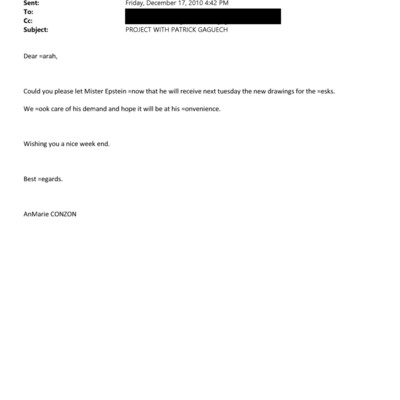 Sent: Friday, December 17, 2010 4:42 PM
To:
Cc:
Subject: PROJECT WITH PATRICK GAGUECH

Dear =arah,

Could you please let Mister Epstein =now that he will receive next tuesday the new drawings for the =esks.

We =ook care of his demand and hope it will be at his =onvenience.

Wishing you a nice week end.

Best =egards.

AnMarie CONZON